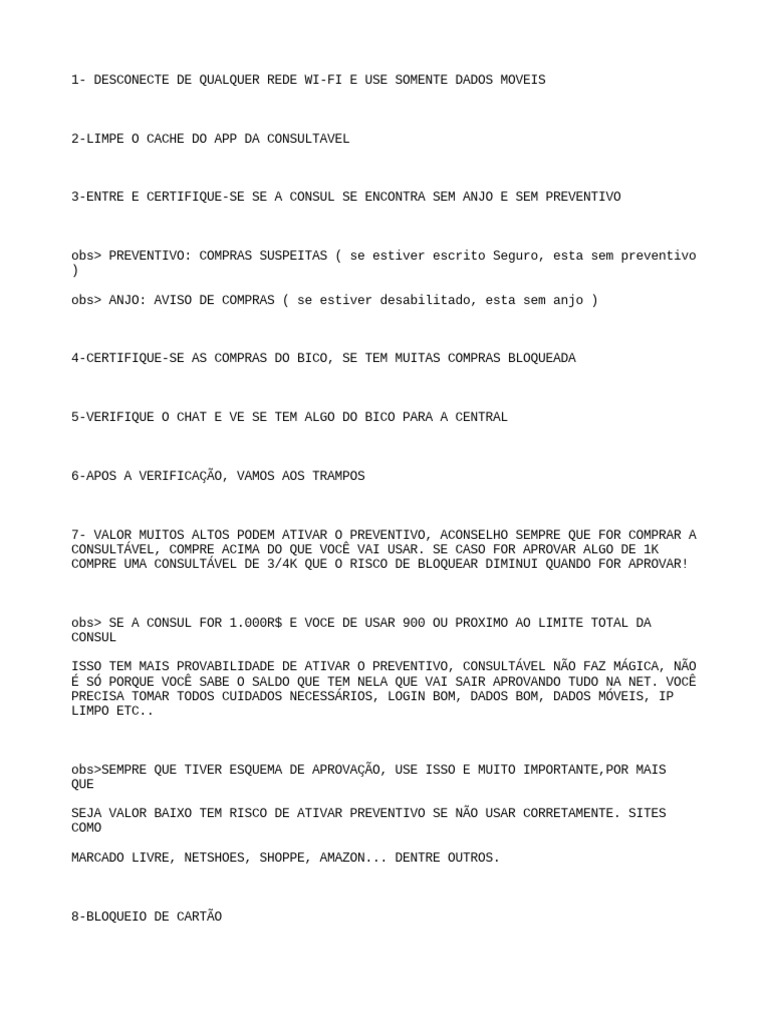 1- DESCONECTE DE QUALQUER REDE WI-FI E USE SOMENTE DADOS MOVEIS

2-LIMPE O CACHE DO APP DA CONSULTAVEL

3-ENTRE E CERTIFIQUE-SE SE A CONSUL SE ENCONTRA SEM ANJO E SEM PREVENTIVO

obs> PREVENTIVO: COMPRAS SUSPEITAS ( se estiver escrito Seguro, esta sem preventivo )

obs> ANJO: AVISO DE COMPRAS ( se estiver desabilitado, esta sem anjo )

4-CERTIFIQUE-SE AS COMPRAS DO BICO, SE TEM MUITAS COMPRAS BLOQUEADA

5-VERIFIQUE O CHAT E VE SE TEM ALGO DO BICO PARA A CENTRAL

6-APOS A VERIFICAÇÃO, VAMOS AOS TRAMPOS

7- VALOR MUITOS ALTOS PODEM ATIVAR O PREVENTIVO, ACONSELHO SEMPRE QUE FOR COMPRAR A CONSULTÁVEL, COMPRE ACIMA DO QUE VOCÊ VAI USAR. SE CASO FOR APROVAR ALGO DE 1K COMPRE UMA CONSULTÁVEL DE 3/4K QUE O RISCO DE BLOQUEAR DIMINUI QUANDO FOR APROVAR!

obs> SE A CONSUL FOR 1.000R$ E VOCE DE USAR 900 OU PROXIMO AO LIMITE TOTAL DA CONSUL

ISSO TEM MAIS PROVABILIDADE DE ATIVAR O PREVENTIVO, CONSULTÁVEL NÃO FAZ MÁGICA, NÃO É SÓ PORQUE VOCÊ SABE O SALDO QUE TEM NELA QUE VAI SAIR APROVANDO TUDO NA NET. VOCÊ PRECISA TOMAR TODOS CUIDADOS NECESSÁRIOS, LOGIN BOM, DADOS BOM, DADOS MÓVEIS, IP LIMPO ETC..

obs>SEMPRE QUE TIVER ESQUEMA DE APROVAÇÃO, USE ISSO E MUITO IMPORTANTE,POR MAIS QUE

SEJA VALOR BAIXO TEM RISCO DE ATIVAR PREVENTIVO SE NÃO USAR CORRETAMENTE. SITES COMO

MARCADO LIVRE, NETSHOES, SHOPPE, AMAZON... DENTRE OUTROS.

8-BLOQUEIO DE CARTÃO